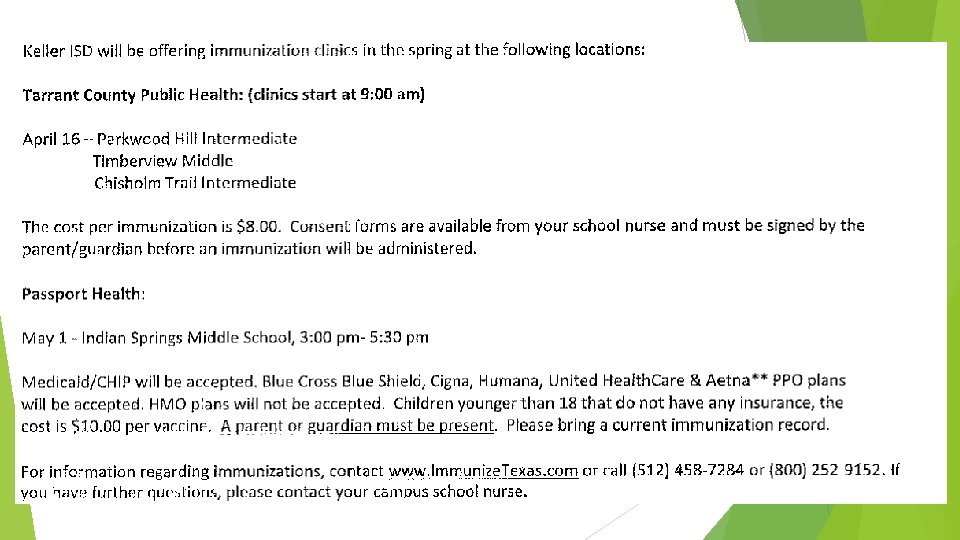 Keller ISD will be offering immunization clinics in the spring at the following locations:

Tarrant County Public Health: (clinics start at 9:00 am)

April 16 -- Parkwood Hill Intermediate
Timberview Middle
Chisholm Trail Intermediate

The cost per immunization is $8.00. Consent forms are available from your school nurse and must be signed by the parent/guardian before an immunization will be administered.

Passport Health:

May 1 - Indian Springs Middle School, 3:00 pm- 5:30 pm

Medicaid/CHIP will be accepted. Blue Cross Blue Shield, Cigna, Humana, United HealthCare & Aetna** PPO plans will be accepted. HMO plans will not be accepted. Children younger than 18 that do not have any insurance, the cost is $10.00 per vaccine. A parent or guardian must be present. Please bring a current immunization record.

For information regarding immunizations, contact www.ImmunizeTexas.com or call (512) 458-7284 or (800) 252 9152. If you have further questions, please contact your campus school nurse.